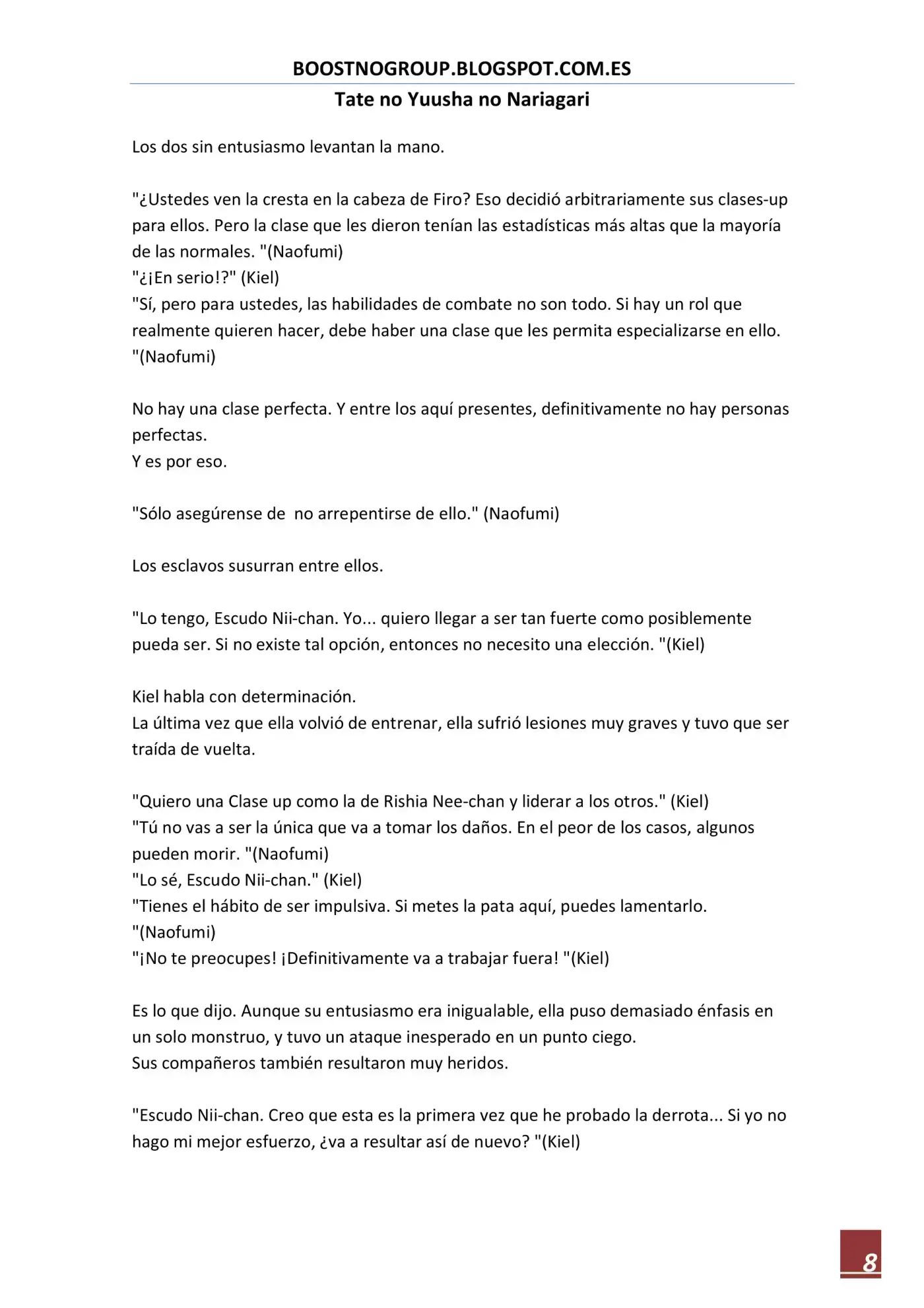 BOOSTNOGROUP.BLOGSPOT.COM.ES
Tate no Yuusha no Nariagari

Los dos sin entusiasmo levantan la mano.

"¿Ustedes ven la cresta en la cabeza de Firo? Eso decidió arbitrariamente sus clases-up para ellos. Pero la clase que les dieron tenían las estadísticas más altas que la mayoría de las normales. "(Naofumi)
"¿¡En serio!?" (Kiel)
"Sí, pero para ustedes, las habilidades de combate no son todo. Si hay un rol que realmente quieren hacer, debe haber una clase que les permita especializarse en ello. "(Naofumi)

No hay una clase perfecta. Y entre los aquí presentes, definitivamente no hay personas perfectas.
Y es por eso.

"Sólo asegúrense de  no arrepentirse de ello." (Naofumi)

Los esclavos susurran entre ellos.

"Lo tengo, Escudo Nii-chan. Yo... quiero llegar a ser tan fuerte como posiblemente pueda ser. Si no existe tal opción, entonces no necesito una elección. "(Kiel)

Kiel habla con determinación.
La última vez que ella volvió de entrenar, ella sufrió lesiones muy graves y tuvo que ser traída de vuelta.

"Quiero una Clase up como la de Rishia Nee-chan y liderar a los otros." (Kiel)
"Tú no vas a ser la única que va a tomar los daños. En el peor de los casos, algunos pueden morir. "(Naofumi)
"Lo sé, Escudo Nii-chan." (Kiel)
"Tienes el hábito de ser impulsiva. Si metes la pata aquí, puedes lamentarlo. "(Naofumi)
"¡No te preocupes! ¡Definitivamente va a trabajar fuera! "(Kiel)

Es lo que dijo. Aunque su entusiasmo era inigualable, ella puso demasiado énfasis en un solo monstruo, y tuvo un ataque inesperado en un punto ciego.
Sus compañeros también resultaron muy heridos.

"Escudo Nii-chan. Creo que esta es la primera vez que he probado la derrota... Si yo no hago mi mejor esfuerzo, ¿va a resultar así de nuevo? "(Kiel)

8